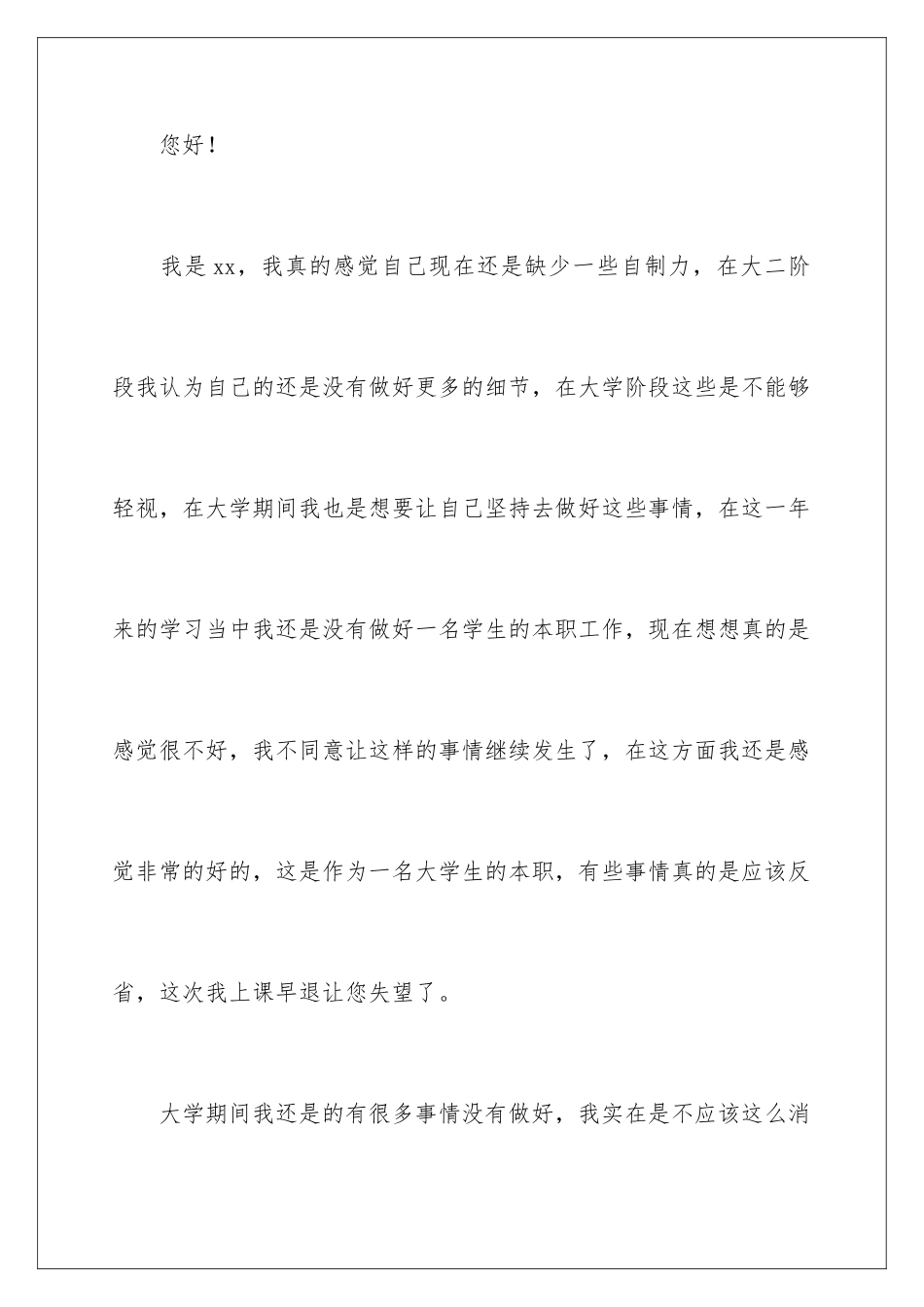 您好！

我是xx，我真的感觉自己现在还是缺少一些自制力，在大二阶段我认为自己的还是没有做好更多的细节，在大学阶段这些是不能够轻视，在大学期间我也是想要让自己坚持去做好这些事情，在这一年来的学习当中我还是没有做好一名学生的本职工作，现在想想真的是感觉很不好，我不同意让这样的事情继续发生了，在这方面我还是感觉非常的好的，这是作为一名大学生的本职，有些事情真的是应该反省，这次我上课早退让您失望了。

大学期间我还是的有很多事情没有做好，我实在是不应该这么消